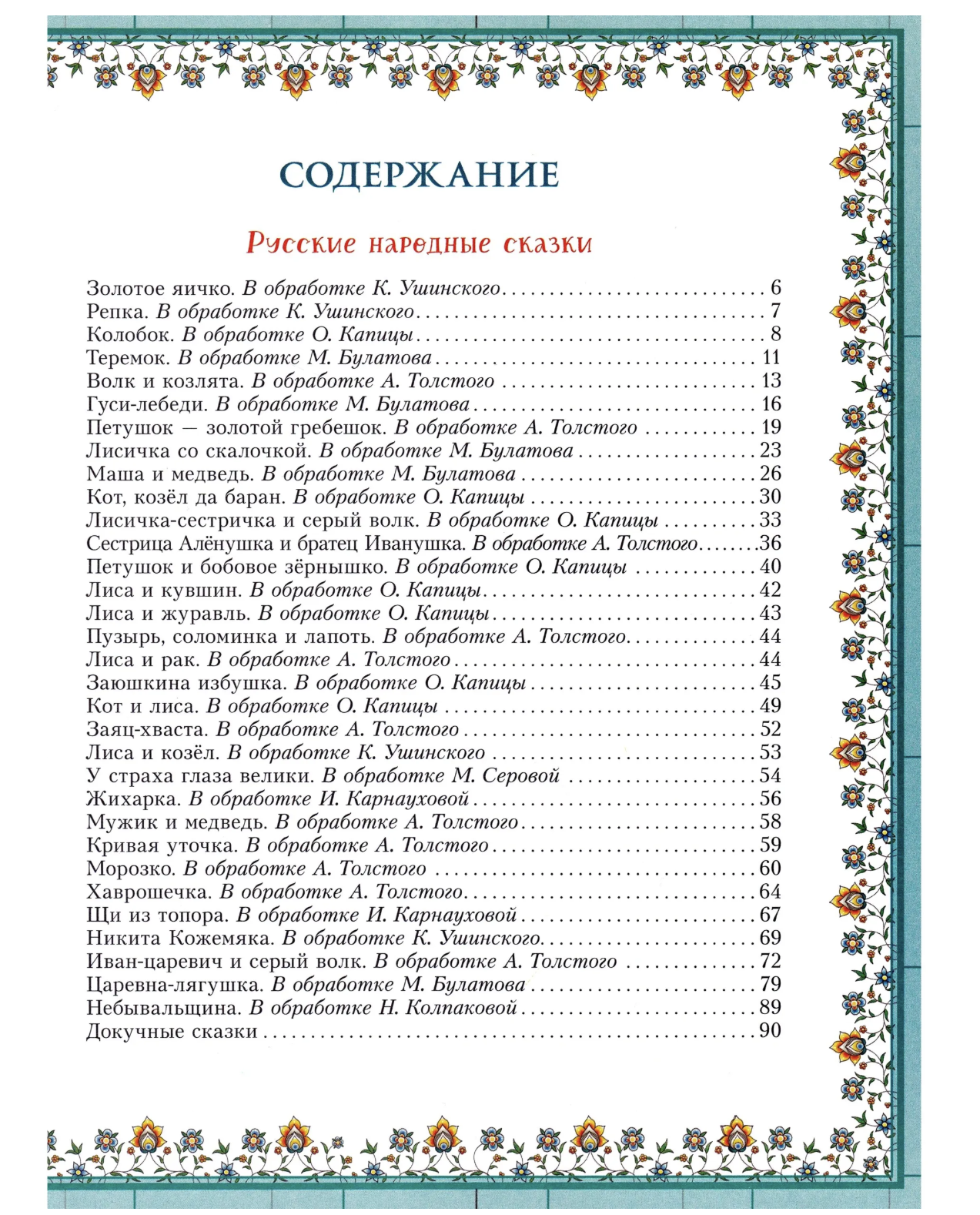 СОДЕРЖАНИЕ

Русские народные сказки

Золотое яичко. В обработке К. Ушинского 6
Репка. В обработке К. Ушинского 7
Колобок. В обработке О. Капицы 8
Теремок. В обработке М. Булатова 11
Волк и козлята. В обработке А. Толстого 13
Гуси-лебеди. В обработке М. Булатова 16
Петушок — золотой гребешок. В обработке А. Толстого 19
Лисичка со скалочкой. В обработке М. Булатова 23
Маша и медведь. В обработке М. Булатова 26
Кот, козёл да баран. В обработке О. Капицы 30
Лисичка-сестричка и серый волк. В обработке О. Капицы 33
Сестрица Алёнушка и братец Иванушка. В обработке А. Толстого 36
Петушок и бобовое зёрнышко. В обработке О. Капицы 40
Лиса и кувшин. В обработке О. Капицы 42
Лиса и журавль. В обработке О. Капицы 43
Пузырь, соломинка и лапоть. В обработке А. Толстого 44
Лиса и рак. В обработке А. Толстого 44
Заюшкина избушка. В обработке О. Капицы 45
Кот и лиса. В обработке О. Капицы 49
Заяц-хваста. В обработке А. Толстого 52
Лиса и козёл. В обработке К. Ушинского 53
У страха глаза велики. В обработке М. Серовой 54
Жихарка. В обработке И. Карнауховой 56
Мужик и медведь. В обработке А. Толстого 58
Кривая уточка. В обработке А. Толстого 59
Морозко. В обработке А. Толстого 60
Хаврошечка. В обработке А. Толстого 64
Щи из топора. В обработке И. Карнауховой 67
Никита Кожемяка. В обработке К. Ушинского 69
Иван-царевич и серый волк. В обработке А. Толстого 72
Царевна-лягушка. В обработке М. Булатова 79
Небывальщина. В обработке Н. Колпаковой 89
Докучные сказки 90